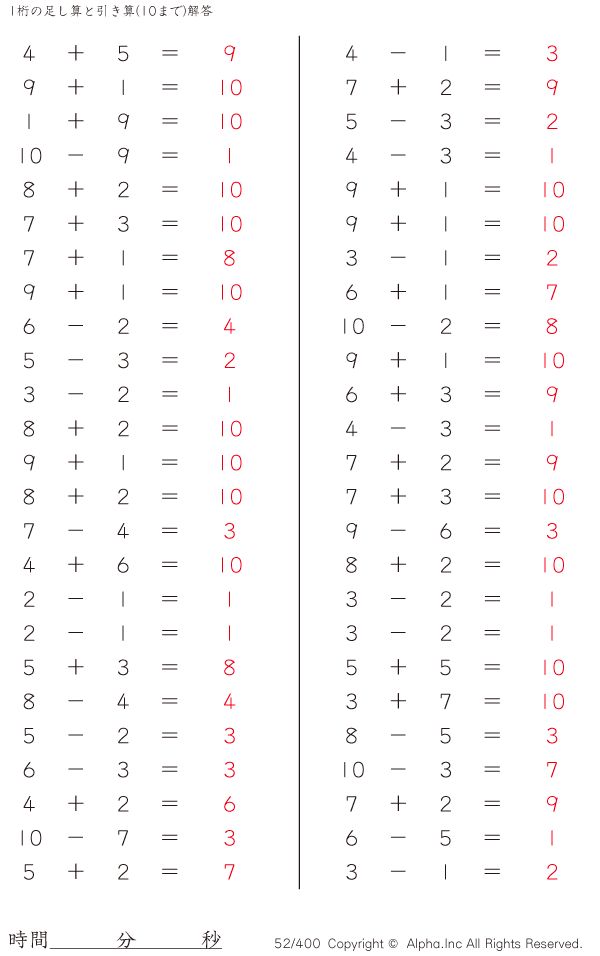 1桁の足し算と引き算(10まで)解答

$4 + 5 = 9$
$9 + 1 = 10$
$1 + 9 = 10$
$10 - 9 = 1$
$8 + 2 = 10$
$7 + 3 = 10$
$7 + 1 = 8$
$9 + 1 = 10$
$6 - 2 = 4$
$5 - 3 = 2$
$3 - 2 = 1$
$8 + 2 = 10$
$9 + 1 = 10$
$8 + 2 = 10$
$7 - 4 = 3$
$4 + 6 = 10$
$2 - 1 = 1$
$2 - 1 = 1$
$5 + 3 = 8$
$8 - 4 = 4$
$5 - 2 = 3$
$6 - 3 = 3$
$4 + 2 = 6$
$10 - 7 = 3$
$5 + 2 = 7$

$4 - 1 = 3$
$7 + 2 = 9$
$5 - 3 = 2$
$4 - 3 = 1$
$9 + 1 = 10$
$9 + 1 = 10$
$3 - 1 = 2$
$6 + 1 = 7$
$10 - 2 = 8$
$9 + 1 = 10$
$6 + 3 = 9$
$4 - 3 = 1$
$7 + 2 = 9$
$7 + 3 = 10$
$9 - 6 = 3$
$8 + 2 = 10$
$3 - 2 = 1$
$3 - 2 = 1$
$5 + 5 = 10$
$3 + 7 = 10$
$8 - 5 = 3$
$10 - 3 = 7$
$7 + 2 = 9$
$6 - 5 = 1$
$3 - 1 = 2$

時間　　　分　　　秒

52/400 Copyright © Alpha.Inc All Rights Reserved.